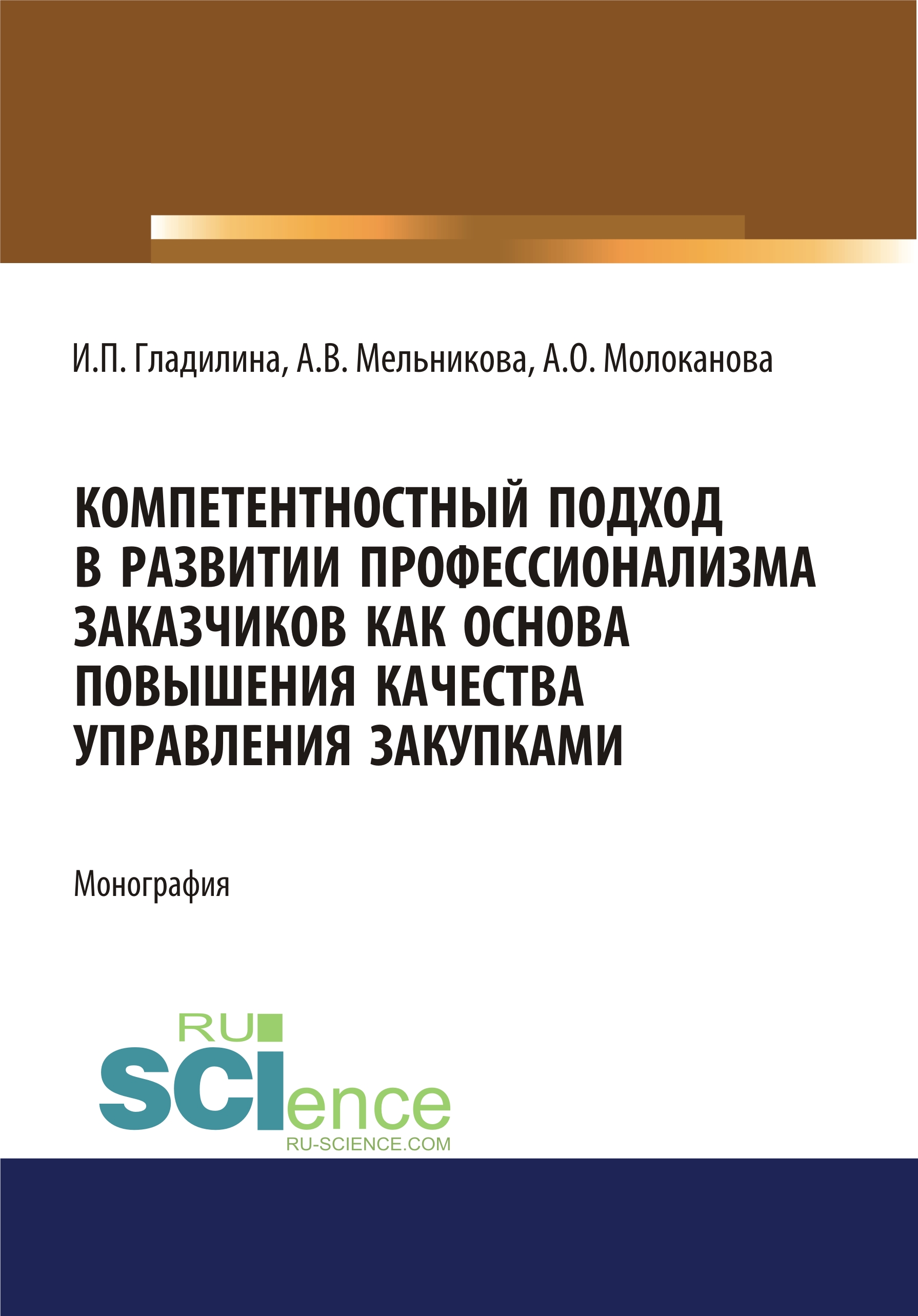 И.П. Гладилина, А.В. Мельникова, А.О. Молоканова

КОМПЕТЕНТНОСТНЫЙ ПОДХОД В РАЗВИТИИ ПРОФЕССИОНАЛИЗМА ЗАКАЗЧИКОВ КАК ОСНОВА ПОВЫШЕНИЯ КАЧЕСТВА УПРАВЛЕНИЯ ЗАКУПКАМИ

Монография

RU
SCIence
RU-SCIENCE.COM